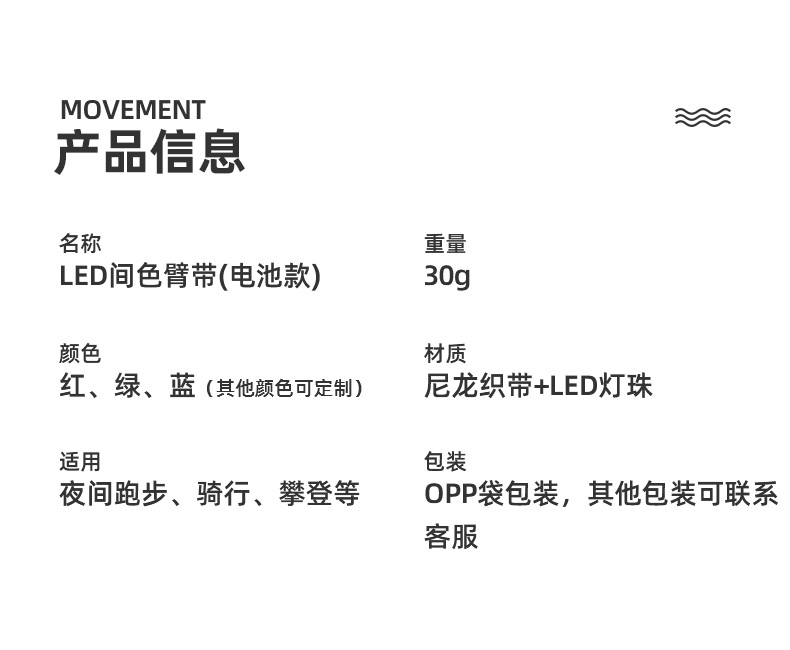 MOVEMENT
产品信息

名称
LED间色臂带(电池款)

颜色
红、绿、蓝（其他颜色可定制）

适用
夜间跑步、骑行、攀登等

重量
30g

材质
尼龙织带+LED灯珠

包装
OPP袋包装，其他包装可联系客服